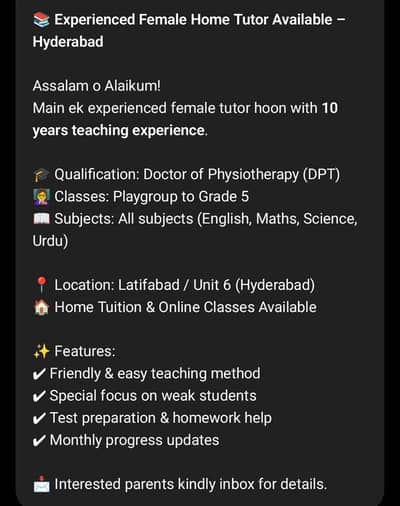 📚 Experienced Female Home Tutor Available – Hyderabad

Assalam o Alaikum!
Main ek experienced female tutor hoon with 10 years teaching experience.

🎓 Qualification: Doctor of Physiotherapy (DPT)
👩‍🏫 Classes: Playgroup to Grade 5
📖 Subjects: All subjects (English, Maths, Science, Urdu)

📍 Location: Latifabad / Unit 6 (Hyderabad)
🏠 Home Tuition & Online Classes Available

✨ Features:
✔ Friendly & easy teaching method
✔ Special focus on weak students
✔ Test preparation & homework help
✔ Monthly progress updates

📩 Interested parents kindly inbox for details.